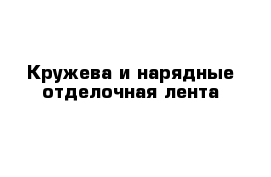 Кружева и нарядные отделочная лента